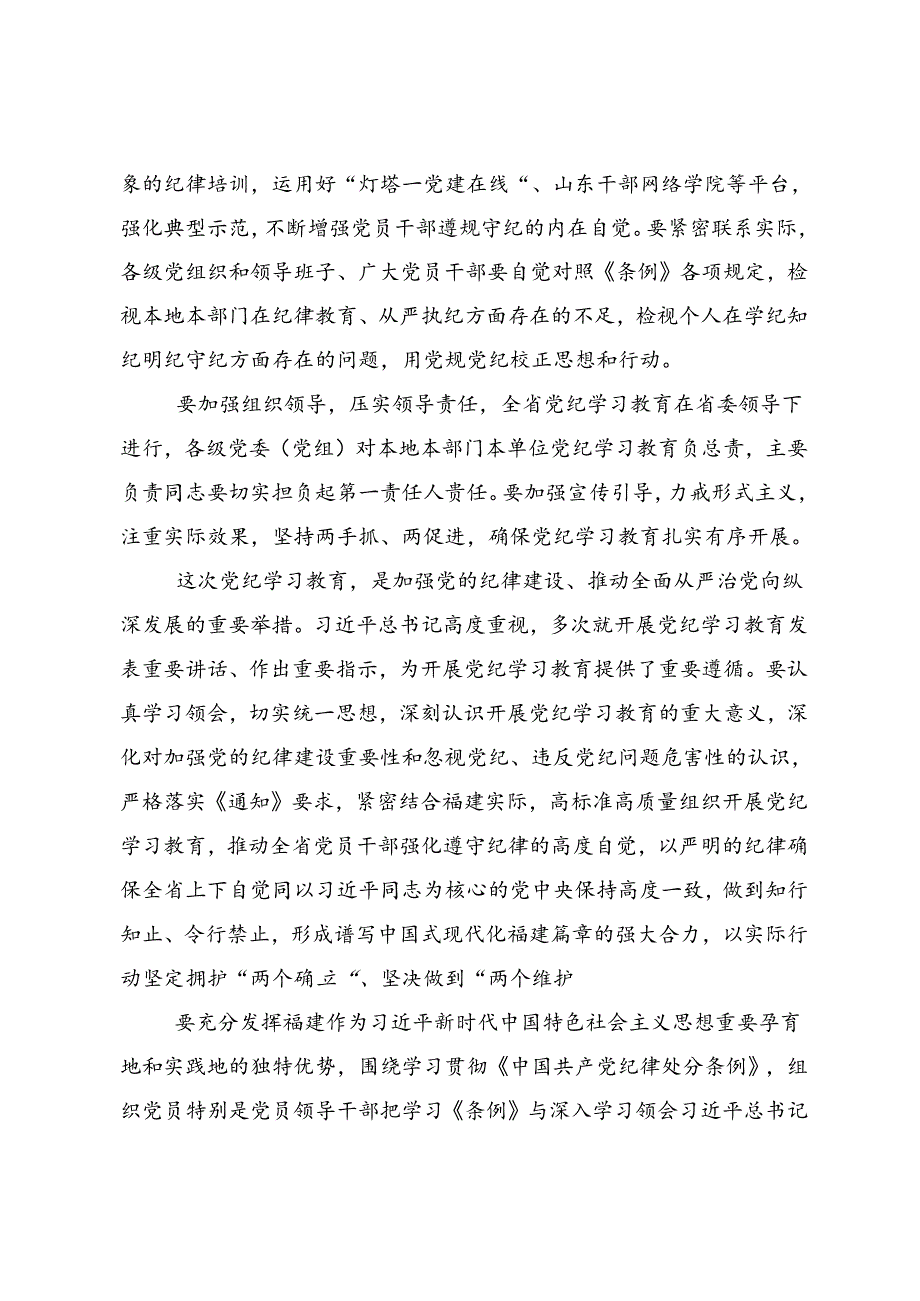 象的纪律培训，运用好“灯塔一党建在线“、山东干部网络学院等平台，强化典型示范，不断增强党员干部遵规守纪的内在自觉。要紧密联系实际，各级党组织和领导班子、广大党员干部要自觉对照《条例》各项规定，检视本地本部门在纪律教育、从严执纪方面存在的不足，检视个人在学纪知纪明纪守纪方面存在的问题，用党规党纪校正思想和行动。

要加强组织领导，压实领导责任，全省党纪学习教育在省委领导下进行，各级党委（党组）对本地本部门本单位党纪学习教育负总责，主要负责同志要切实担负起第一责任人责任。要加强宣传引导，力戒形式主义，注重实际效果，坚持两手抓、两促进，确保党纪学习教育扎实有序开展。

这次党纪学习教育，是加强党的纪律建设、推动全面从严治党向纵深发展的重要举措。习近平总书记高度重视，多次就开展党纪学习教育发表重要讲话、作出重要指示，为开展党纪学习教育提供了重要遵循。要认真学习领会，切实统一思想，深刻认识开展党纪学习教育的重大意义，深化对加强党的纪律建设重要性和忽视党纪、违反党纪问题危害性的认识，严格落实《通知》要求，紧密结合福建实际，高标准高质量组织开展党纪学习教育，推动全省党员干部强化遵守纪律的高度自觉，以严明的纪律确保全省上下自觉同以习近平同志为核心的党中央保持高度一致，做到知行知止、令行禁止，形成谱写中国式现代化福建篇章的强大合力，以实际行动坚定拥护“两个确立“、坚决做到“两个维护

要充分发挥福建作为习近平新时代中国特色社会主义思想重要孕育地和实践地的独特优势，围绕学习贯彻《中国共产党纪律处分条例》，组织党员特别是党员领导干部把学习《条例》与深入学习领会习近平总书记